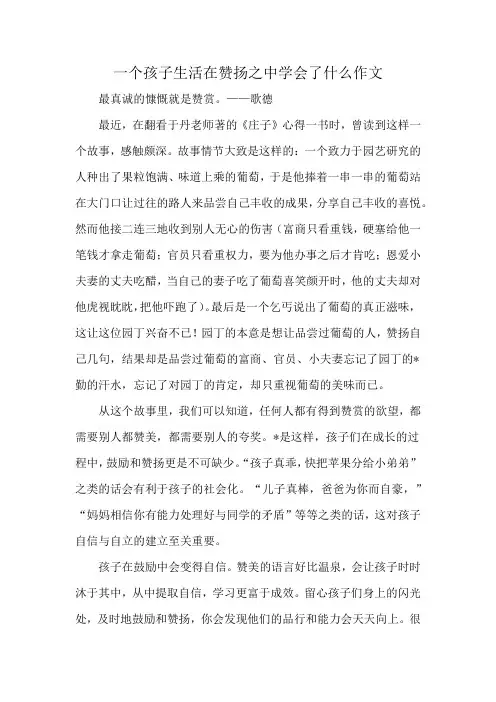 一个孩子生活在赞扬之中学会了什么作文

最真诚的慷慨就是赞赏。——歌德

最近，在翻看于丹老师著的《庄子》心得一书时，曾读到这样一个故事，感触颇深。故事情节大致是这样的：一个致力于园艺研究的人种出了果粒饱满、味道上乘的葡萄，于是他捧着一串一串的葡萄站在大门口让过往的路人来品尝自己丰收的成果，分享自己丰收的喜悦。然而他接二连三地收到别人无心的伤害（富商只看重钱，硬塞给他一笔钱才拿走葡萄；官员只看重权力，要为他办事之后才肯吃；恩爱小夫妻的丈夫吃醋，当自己的妻子吃了葡萄喜笑颜开时，他的丈夫却对他虎视眈眈，把他吓跑了）。最后是一个乞丐说出了葡萄的真正滋味，这让这位园丁兴奋不已！园丁的本意是想让品尝过葡萄的人，赞扬自己几句，结果却是品尝过葡萄的富商、官员、小夫妻忘记了园丁的*勤的汗水，忘记了对园丁的肯定，却只重视葡萄的美味而已。

从这个故事里，我们可以知道，任何人都有得到赞赏的欲望，都需要别人都赞美，都需要别人的夸奖。*是这样，孩子们在成长的过程中，鼓励和赞扬更是不可缺少。“孩子真乖，快把苹果分给小弟弟”之类的话会有利于孩子的社会化。“儿子真棒，爸爸为你而自豪，”“妈妈相信你有能力处理好与同学的矛盾”等等之类的话，这对孩子自信与自立的建立至关重要。

孩子在鼓励中会变得自信。赞美的语言好比温泉，会让孩子时时沐于其中，从中提取自信，学习更富于成效。留心孩子们身上的闪光处，及时地鼓励和赞扬，你会发现他们的品行和能力会天天向上。很